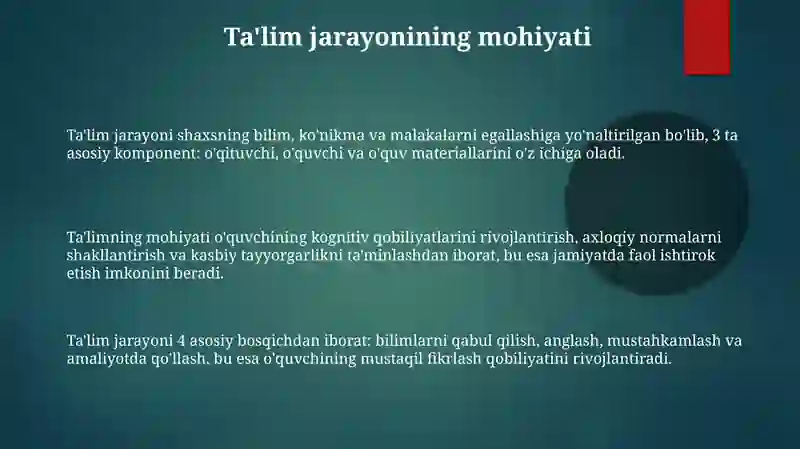 Ta'lim jarayonining mohiyati

Ta'lim jarayoni shaxsning bilim, ko'nikma va malakalarni egallashiga yo'naltirilgan bo'lib, 3 ta asosiy komponent: o'qituvchi, o'quvchi va o'quv materiallarini o'z ichiga oladi.

Ta'limning mohiyati o'quvchining kognitiv qobiliyatlarini rivojlantirish, axloqiy normalarni shakllantirish va kasbiy tayyorgarlikni ta'minlashdan iborat, bu esa jamiyatda faol ishtirok etish imkonini beradi.

Ta'lim jarayoni 4 asosiy bosqichdan iborat: bilimlarni qabul qilish, anglash, mustahkamlash va amaliyotda qo'llash, bu esa o'quvchining mustaqil fikrlash qobiliyatini rivojlantiradi.